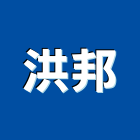 洪邦